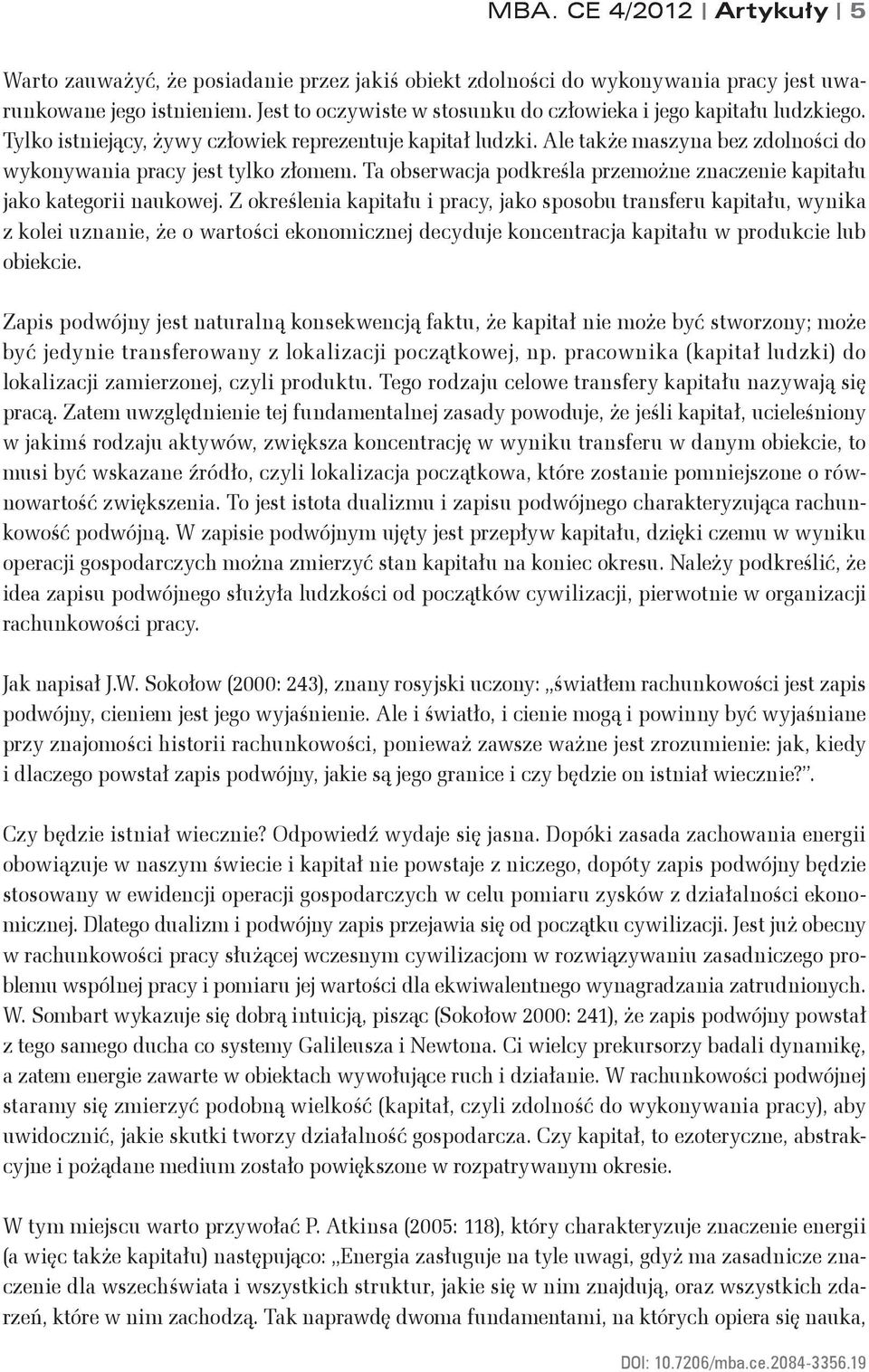 MBA. CE 4/2012 | Artykuły | 5

Warto zauważyć, że posiadanie przez jakiś obiekt zdolności do wykonywania pracy jest uwarunkowane jego istnieniem. Jest to oczywiste w stosunku do człowieka i jego kapitału ludzkiego. Tylko istniejący, żywy człowiek reprezentuje kapitał ludzki. Ale także maszyna bez zdolności do wykonywania pracy jest tylko złomem. Ta obserwacja podkreśla przemożne znaczenie kapitału jako kategorii naukowej. Z określenia kapitału i pracy, jako sposobu transferu kapitału, wynika z kolei uznanie, że o wartości ekonomicznej decyduje koncentracja kapitału w produkcie lub obiekcie.

Zapis podwójny jest naturalną konsekwencją faktu, że kapitał nie może być stworzony; może być jedynie transferowany z lokalizacji początkowej, np. pracownika (kapitał ludzki) do lokalizacji zamierzonej, czyli produktu. Tego rodzaju celowe transfery kapitału nazywają się pracą. Zatem uwzględnienie tej fundamentalnej zasady powoduje, że jeśli kapitał, ucieleśniony w jakimś rodzaju aktywów, zwiększa koncentrację w wyniku transferu w danym obiekcie, to musi być wskazane źródło, czyli lokalizacja początkowa, które zostanie pomniejszone o równowartość zwiększenia. To jest istota dualizmu i zapisu podwójnego charakteryzująca rachunkowość podwójną. W zapisie podwójnym ujęty jest przepływ kapitału, dzięki czemu w wyniku operacji gospodarczych można zmierzyć stan kapitału na koniec okresu. Należy podkreślić, że idea zapisu podwójnego służyła ludzkości od początków cywilizacji, pierwotnie w organizacji rachunkowości pracy.

Jak napisał J.W. Sokołow (2000: 243), znany rosyjski uczony: „światłem rachunkowości jest zapis podwójny, cieniem jest jego wyjaśnienie. Ale i światło, i cienie mogą i powinny być wyjaśniane przy znajomości historii rachunkowości, ponieważ zawsze ważne jest zrozumienie: jak, kiedy i dlaczego powstał zapis podwójny, jakie są jego granice i czy będzie on istniał wiecznie?”.

Czy będzie istniał wiecznie? Odpowiedź wydaje się jasna. Dopóki zasada zachowania energii obowiązuje w naszym świecie i kapitał nie powstaje z niczego, dopóty zapis podwójny będzie stosowany w ewidencji operacji gospodarczych w celu pomiaru zysków z działalności ekonomicznej. Dlatego dualizm i podwójny zapis przejawia się od początku cywilizacji. Jest już obecny w rachunkowości pracy służącej wczesnym cywilizacjom w rozwiązywaniu zasadniczego problemu wspólnej pracy i pomiaru jej wartości dla ekwiwalentnego wynagradzania zatrudnionych. W. Sombart wykazuje się dobrą intuicją, pisząc (Sokołow 2000: 241), że zapis podwójny powstał z tego samego ducha co systemy Galileusza i Newtona. Ci wielcy prekursorzy badali dynamikę, a zatem energie zawarte w obiektach wywołujące ruch i działanie. W rachunkowości podwójnej staramy się zmierzyć podobną wielkość (kapitał, czyli zdolność do wykonywania pracy), aby uwidocznić, jakie skutki tworzy działalność gospodarcza. Czy kapitał, to ezoteryczne, abstrakcyjne i pożądane medium zostało powiększone w rozpatrywanym okresie.

W tym miejscu warto przywołać P. Atkinsa (2005: 118), który charakteryzuje znaczenie energii (a więc także kapitału) następująco: „Energia zasługuje na tyle uwagi, gdyż ma zasadnicze znaczenie dla wszechświata i wszystkich struktur, jakie się w nim znajdują, oraz wszystkich zdarzeń, które w nim zachodzą. Tak naprawdę dwoma fundamentami, na których opiera się nauka,

DOI: 10.7206/mba.ce.2084-3356.19